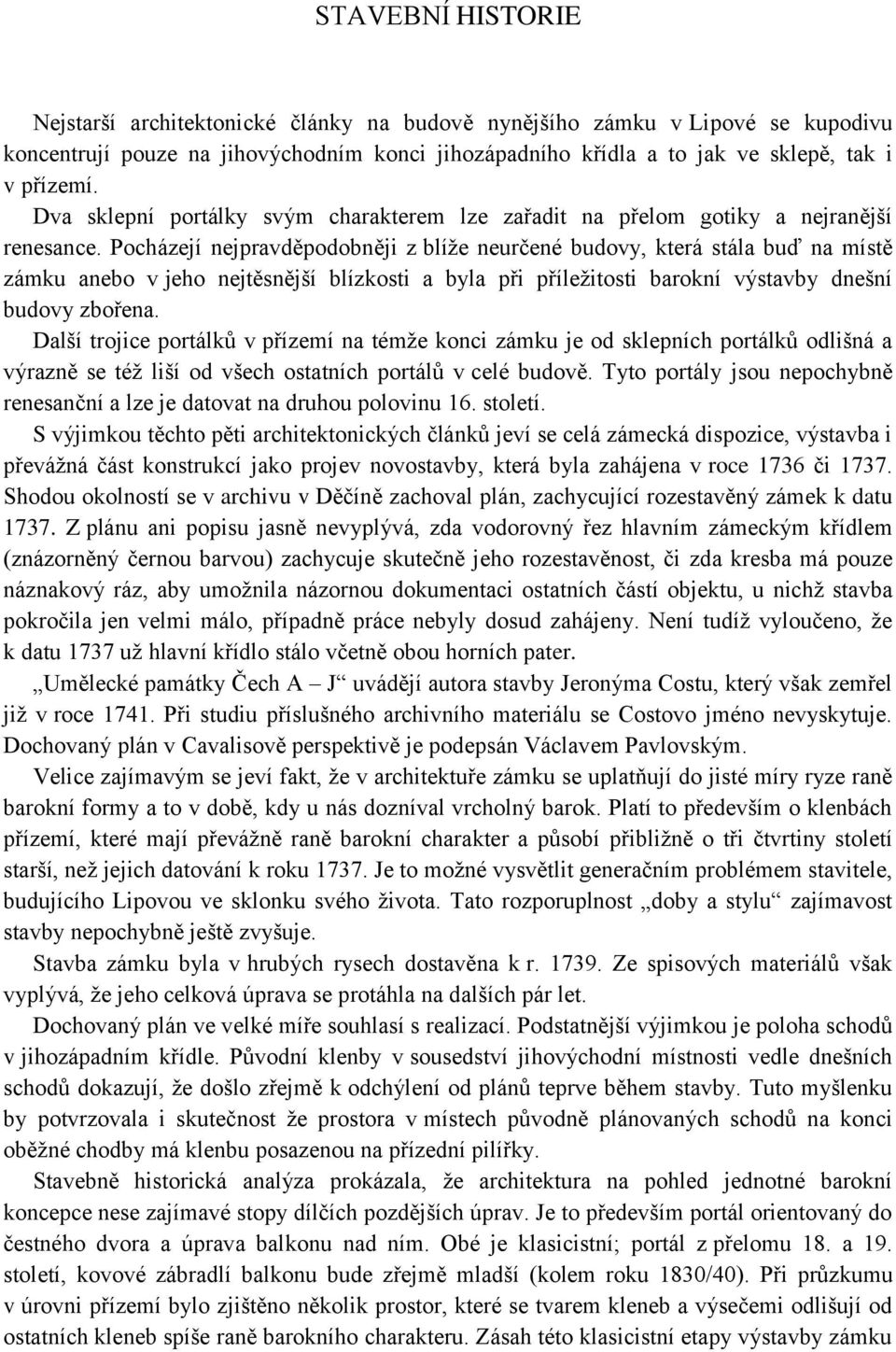 STAVEBNÍ HISTORIE

Nejstarší architektonické články na budově nynějšího zámku v Lipové se kupodivu koncentrují pouze na jihovýchodním konci jihozápadního křídla a to jak ve sklepě, tak i v přízemí.

Dva sklepní portálky svým charakterem lze zařadit na přelom gotiky a nejranější renesance. Pocházejí nejpravděpodobněji z blíže neurčené budovy, která stála buď na místě zámku anebo v jeho nejtěsnější blízkosti a byla při příležitosti barokní výstavby dnešní budovy zbořena.

Další trojice portálků v přízemí na témže konci zámku je od sklepních portálků odlišná a výrazně se též liší od všech ostatních portálů v celé budově. Tyto portály jsou nepochybně renesanční a lze je datovat na druhou polovinu 16. století.

S výjimkou těchto pěti architektonických článků jeví se celá zámecká dispozice, výstavba i převážná část konstrukcí jako projev novostavby, která byla zahájena v roce 1736 či 1737. Shodou okolností se v archivu v Děčíně zachoval plán, zachycující rozestavěný zámek k datu 1737. Z plánu ani popisu jasně nevyplývá, zda vodorovný řez hlavním zámeckým křídlem (znázorněný černou barvou) zachycuje skutečně jeho rozestavěnost, či zda kresba má pouze náznakový ráz, aby umožnila názornou dokumentaci ostatních částí objektu, u nichž stavba pokročila jen velmi málo, případně práce nebyly dosud zahájeny. Není tudíž vyloučeno, že k datu 1737 už hlavní křídlo stálo včetně obou horních pater.

„Umělecké památky Čech A – J“ uvádějí autora stavby Jeronýma Costu, který však zemřel již v roce 1741. Při studiu příslušného archivního materiálu se Costovo jméno nevyskytuje. Dochovaný plán v Cavalisově perspektivě je podepsán Václavem Pavlovským.

Velice zajímavým se jeví fakt, že v architektuře zámku se uplatňují do jisté míry ryze raně barokní formy a to v době, kdy u nás dozníval vrcholný barok. Platí to především o klenbách přízemí, které mají převážně raně barokní charakter a působí přibližně o tři čtvrtiny století starší, než jejich datování k roku 1737. Je to možné vysvětlit generačním problémem stavitele, budujícího Lipovou ve sklonku svého života. Tato rozporuplnost „doby a stylu“ zajímavost stavby nepochybně ještě zvyšuje.

Stavba zámku byla v hrubých rysech dostavěna k r. 1739. Ze spisových materiálů však vyplývá, že jeho celková úprava se protáhla na dalších pár let.

Dochovaný plán ve velké míře souhlasí s realizací. Podstatnější výjimkou je poloha schodů v jihozápadním křídle. Původní klenby v sousedství jihovýchodní místnosti vedle dnešních schodů dokazují, že došlo zřejmě k odchýlení od plánů teprve během stavby. Tuto myšlenku by potvrzovala i skutečnost že prostora v místech původně plánovaných schodů na konci oběžné chodby má klenbu posazenou na přízední pilířky.

Stavebně historická analýza prokázala, že architektura na pohled jednotné barokní koncepce nese zajímavé stopy dílčích pozdějších úprav. Je to především portál orientovaný do čestného dvora a úprava balkonu nad ním. Obé je klasicistní; portál z přelomu 18. a 19. století, kovové zábradlí balkonu bude zřejmě mladší (kolem roku 1830/40). Při průzkumu v úrovni přízemí bylo zjištěno několik prostor, které se tvarem kleneb a výsečemi odlišují od ostatních kleneb spíše raně barokního charakteru. Zásah této klasicistní etapy výstavby zámku